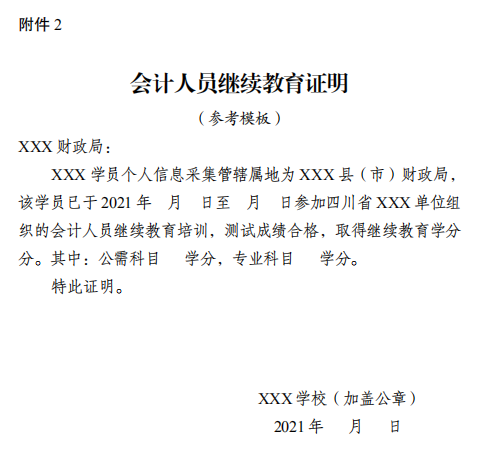 附件 2

会计人员继续教育证明

（参考模板）

XXX 财政局：

XXX 学员个人信息采集管辖属地为 XXX 县（市）财政局，该学员已于 2021 年 月 日至 月 日参加四川省 XXX 单位组织的会计人员继续教育培训，测试成绩合格，取得继续教育学分 分。其中：公需科目 学分，专业科目 学分。

特此证明。

XXX 学校（加盖公章）

2021 年 月 日